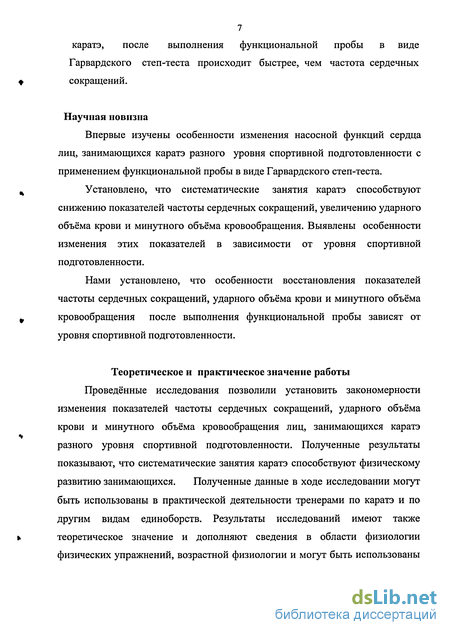 7

каратэ, после выполнения функциональной пробы в виде Гарвардского степ-теста происходит быстрее, чем частота сердечных сокращений.

Научная новизна

Впервые изучены особенности изменения насосной функций сердца лиц, занимающихся каратэ разного уровня спортивной подготовленности с применением функциональной пробы в виде Гарвардского степ-теста.

Установлено, что систематические занятия каратэ способствуют снижению показателей частоты сердечных сокращений, увеличению ударного объёма крови и минутного объёма кровообращения. Выявлены особенности изменения этих показателей в зависимости от уровня спортивной подготовленности.

Нами установлено, что особенности восстановления показателей частоты сердечных сокращений, ударного объёма крови и минутного объёма кровообращения после выполнения функциональной пробы зависят от уровня спортивной подготовленности.

Теоретическое и практическое значение работы

Проведённые исследования позволили установить закономерности изменения показателей частоты сердечных сокращений, ударного объёма крови и минутного объёма кровообращения лиц, занимающихся каратэ разного уровня спортивной подготовленности. Полученные результаты показывают, что систематические занятия каратэ способствуют физическому развитию занимающихся. Полученные данные в ходе исследовании могут быть использованы в практической деятельности тренерами по каратэ и по другим видам единоборств. Результаты исследований имеют также теоретическое значение и дополняют сведения в области физиологии физических упражнений, возрастной физиологии и могут быть использованы

dsLib.net
библиотека диссертаций